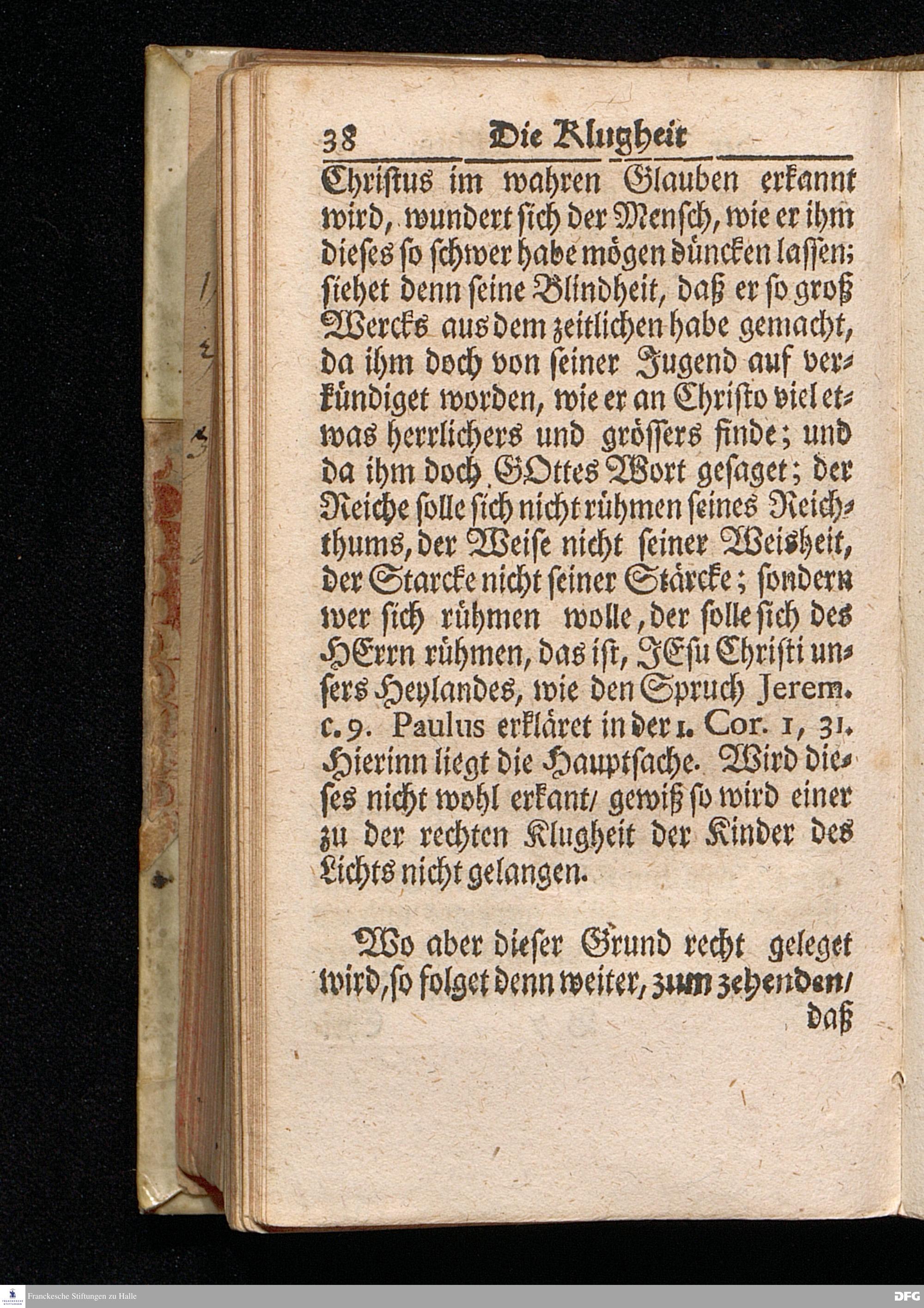 38 Die Klugheit

Christus im wahren Glauben erkannt wird, wundert sich der Mensch, wie er ihm dieses so schwer habe mögen düncken lassen; siehet denn seine Blindheit, daß er so groß Wercks aus dem zeitlichen habe gemacht, da ihm doch von seiner Jugend auf verkündiget worden, wie er an Christo viel etwas herrlichers und grössers finde; und da ihm doch GOttes Wort gesaget; der Reiche solle sich nicht rühmen seines Reichthums, der Weise nicht seiner Weisheit, der Starcke nicht seiner Stärcke; sondern wer sich rühmen wolle, der solle sich des HErrn rühmen, das ist, JEsu Christi unsers Heylandes, wie den Spruch Jerem. c. 9. Paulus erkläret in der 1. Cor. 1, 31. Hierinn liegt die Hauptsache. Wird dieses nicht wohl erkant/ gewiß so wird einer zu der rechten Klugheit der Kinder des Lichts nicht gelangen.

Wo aber dieser Grund recht geleget wird, so folget denn weiter, zum zehenden/ daß

Franckesche Stiftungen zu Halle

DFG